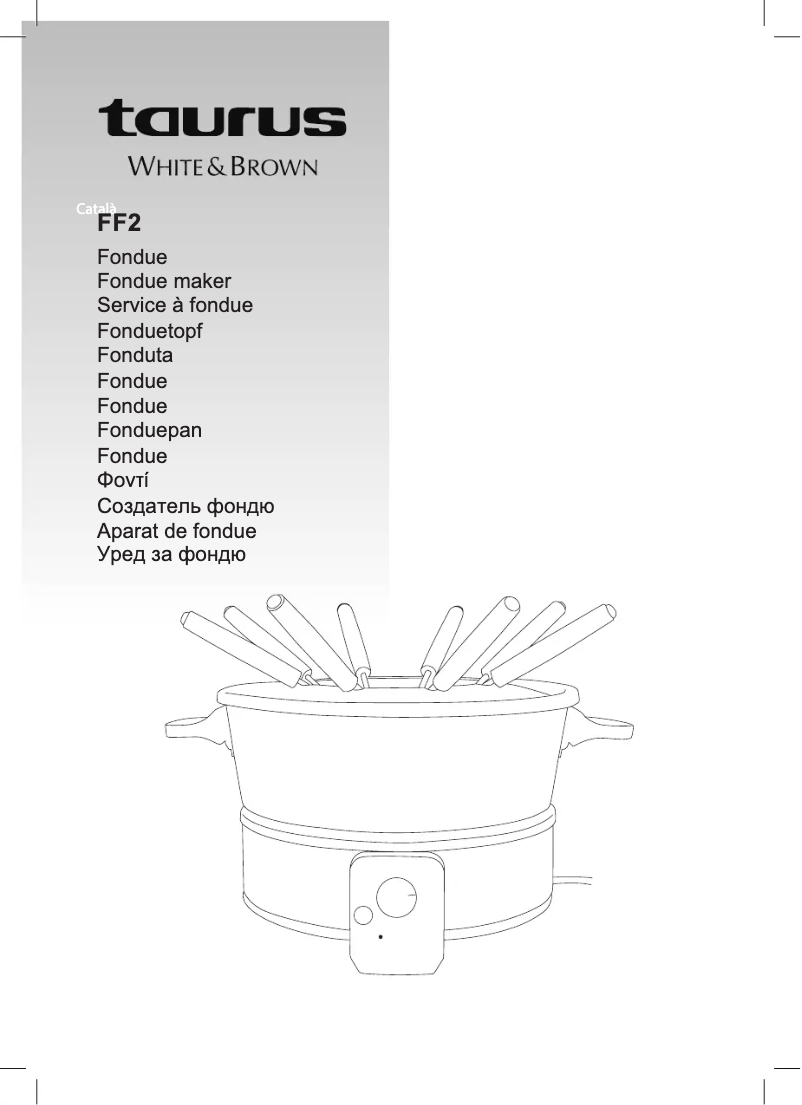 taurus
WHITE & BROWN

Català
FF2

Fondue
Fondue maker
Service à fondue
Fonduetopf
Fonduta
Fondue
Fondue
Fonduepan
Fondue
Φοντί
Создатель фондю
Aparat de fondue
Уред за фондю